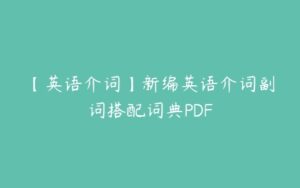 【英语介词】新编英语介词副词搭配词典PDF